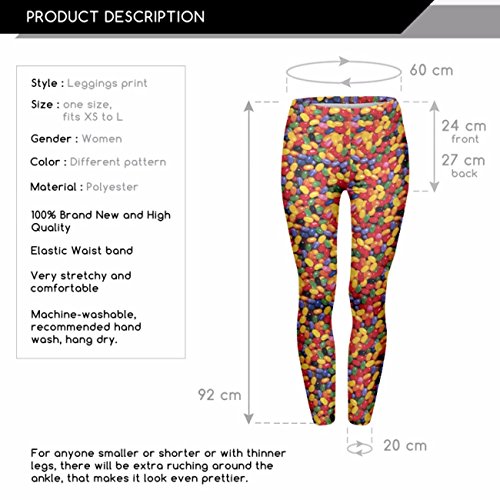 PRODUCT DESCRIPTION

Style : Leggings print

Size : one size, fits XS to L

Gender : Women

Color : Different pattern

Material : Polyester

100% Brand New and High Quality

Elastic Waist band

Very stretchy and comfortable

Machine-washable, recommended hand wash, hang dry.

60 cm

24 cm front

27 cm back

92 cm

20 cm

For anyone smaller or shorter or with thinner legs, there will be extra ruching around the ankle, that makes it look even prettier.